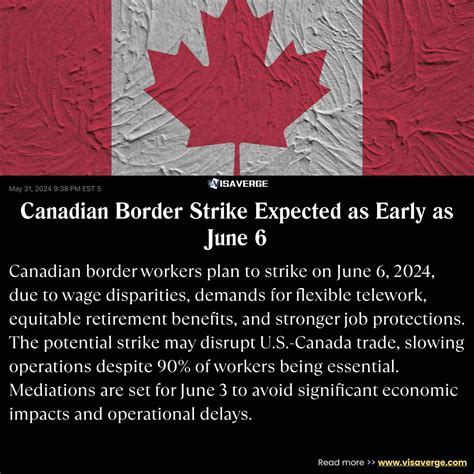 May 31, 2024 9:38 PM EST 5

VISAVERGE

Canadian Border Strike Expected as Early as June 6

Canadian border workers plan to strike on June 6, 2024, due to wage disparities, demands for flexible telework, equitable retirement benefits, and stronger job protections. The potential strike may disrupt U.S.-Canada trade, slowing operations despite 90% of workers being essential. Mediations are set for June 3 to avoid significant economic impacts and operational delays.

Read more >> www.visaverge.com